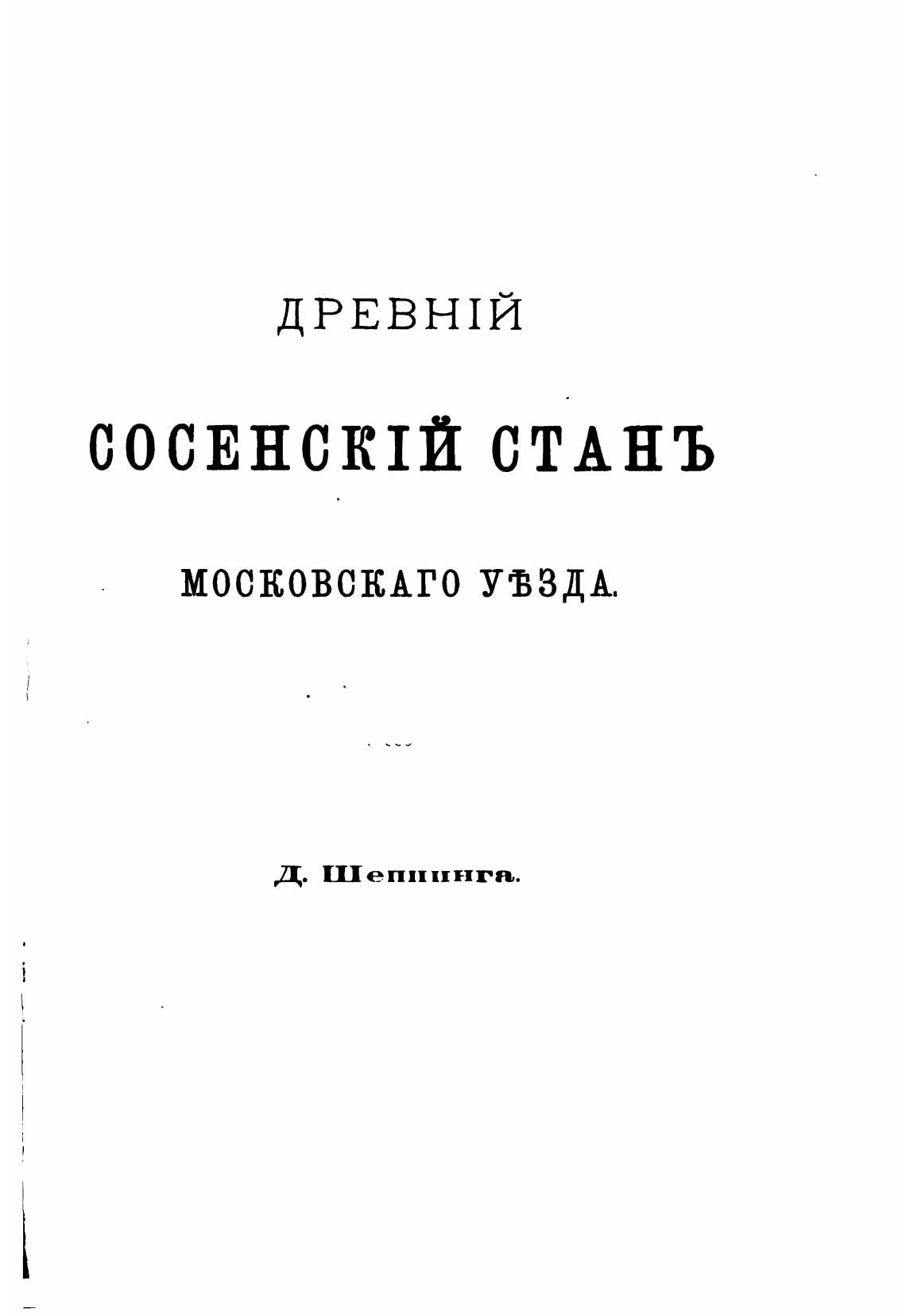 ДРЕВНІЙ

СОСЕНСКІЙ СТАНЪ

МОСКОВСКАГО УѢЗДА.

Д. Шеппинга.